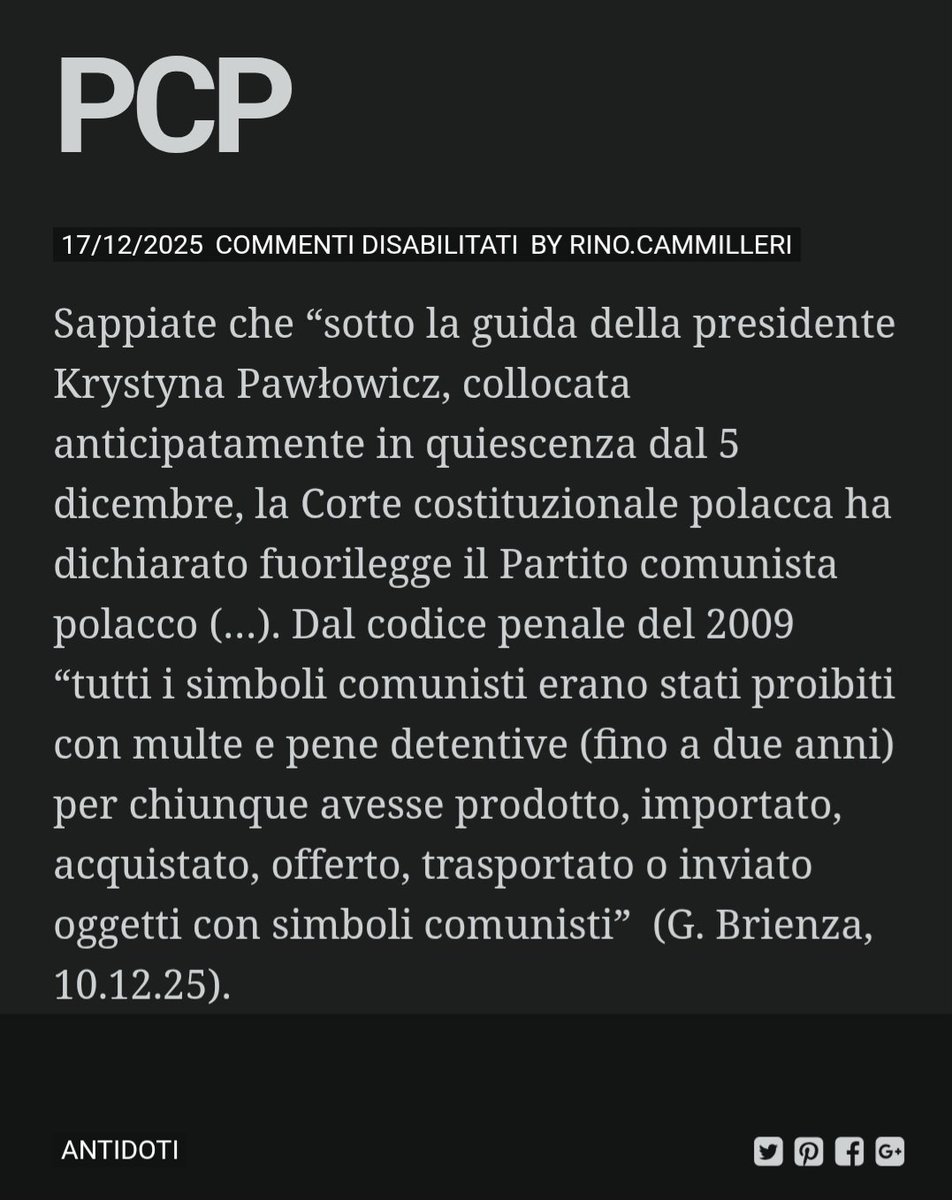 PCP

17/12/2025 COMMENTI DISABILITATI BY RINO.CAMMILLERI

Sappiate che “sotto la guida della presidente Krystyna Pawłowicz, collocata anticipatamente in quiescenza dal 5 dicembre, la Corte costituzionale polacca ha dichiarato fuorilegge il Partito comunista polacco (…). Dal codice penale del 2009 “tutti i simboli comunisti erano stati proibiti con multe e pene detentive (fino a due anni) per chiunque avesse prodotto, importato, acquistato, offerto, trasportato o inviato oggetti con simboli comunisti” (G. Brienza, 10.12.25).

ANTIDOTI